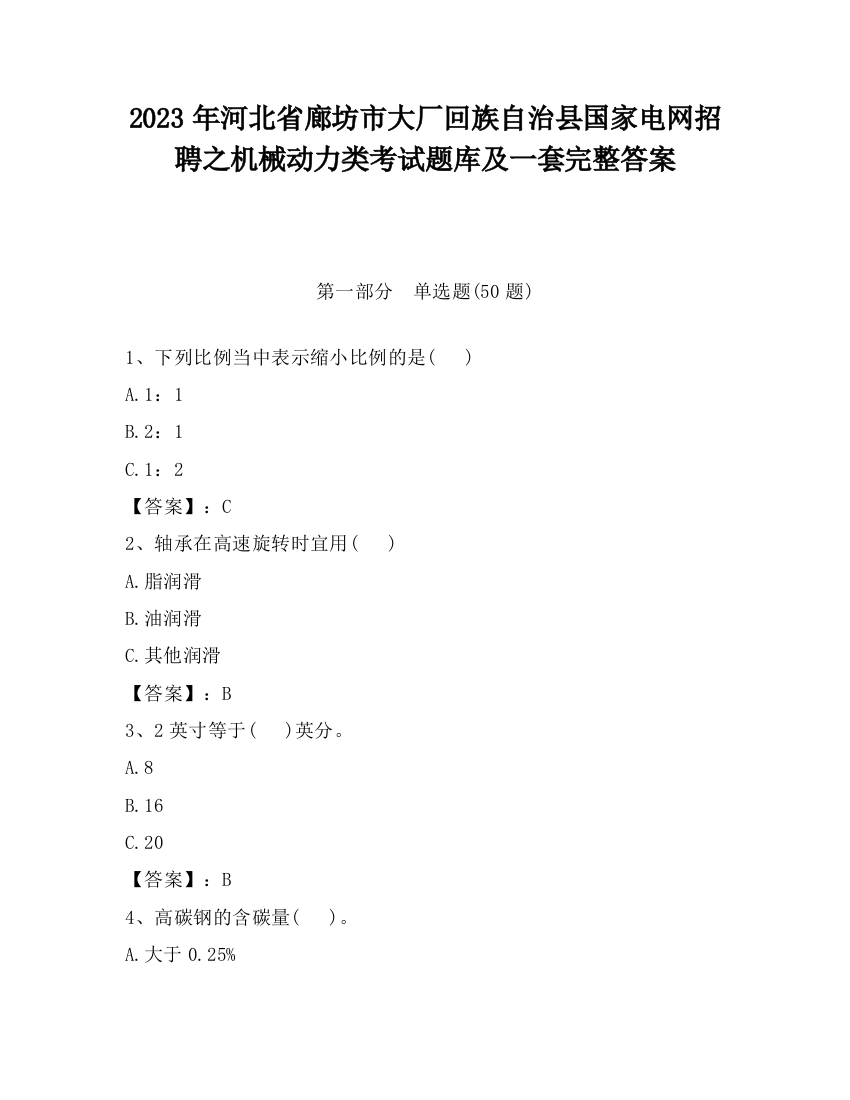 2023 年河北省廊坊市大厂回族自治县国家电网招聘之机械动力类考试题库及一套完整答案

第一部分 单选题(50 题)

1、下列比例当中表示缩小比例的是( )

A.1：1

B.2：1

C.1：2

【答案】：C

2、轴承在高速旋转时宜用( )

A.脂润滑

B.油润滑

C.其他润滑

【答案】：B

3、2 英寸等于( )英分。

A.8

B.16

C.20

【答案】：B

4、高碳钢的含碳量( )。

A.大于 0.25%